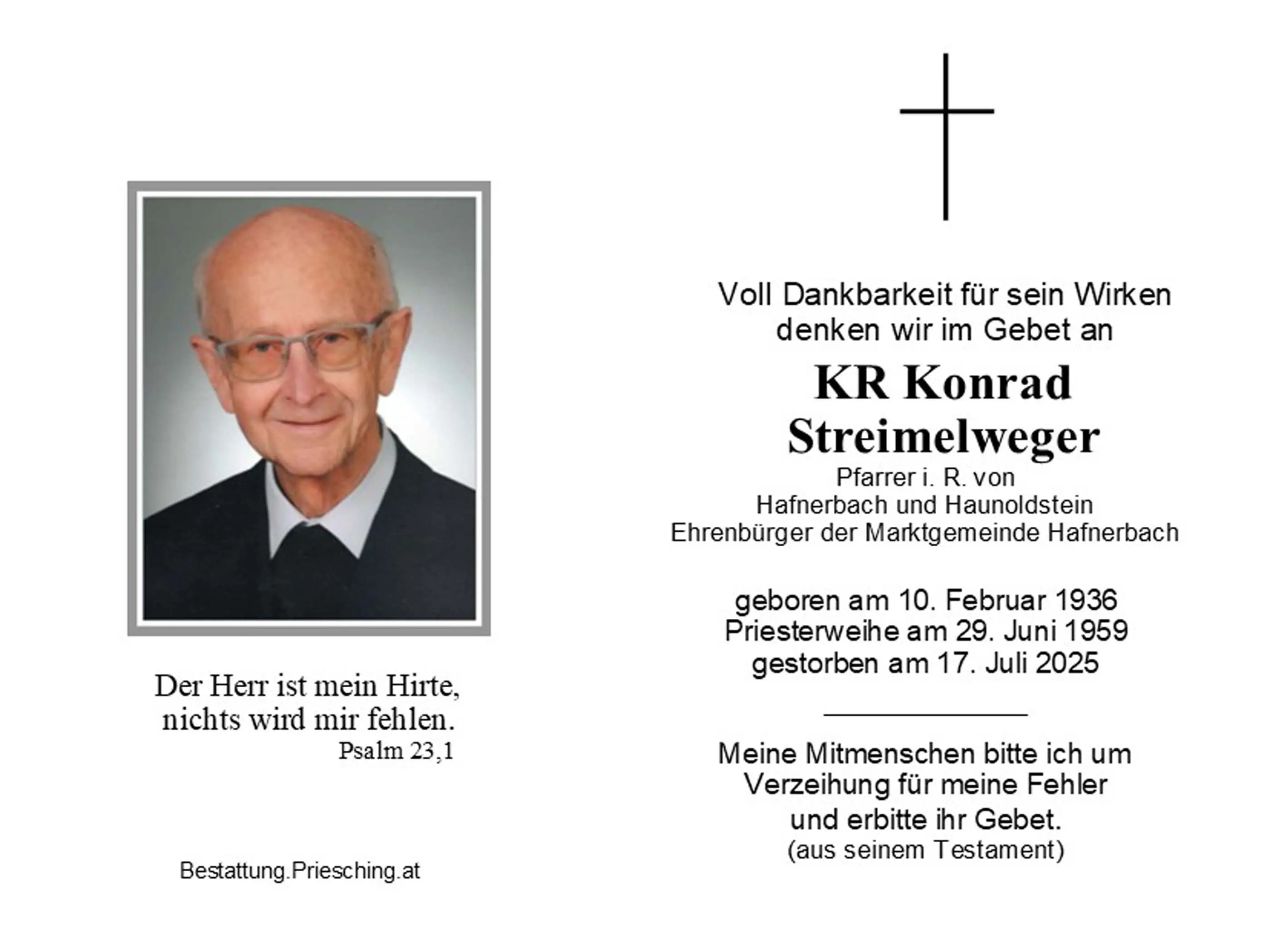 Der Herr ist mein Hirte,
nichts wird mir fehlen.
Psalm 23,1

Bestattung.Priesching.at

Voll Dankbarkeit für sein Wirken
denken wir im Gebet an

KR Konrad
Streimelweger

Pfarrer i. R. von
Hafnerbach und Haunoldstein
Ehrenbürger der Marktgemeinde Hafnerbach

geboren am 10. Februar 1936
Priesterweihe am 29. Juni 1959
gestorben am 17. Juli 2025

Meine Mitmenschen bitte ich um
Verzeihung für meine Fehler
und erbitte ihr Gebet.
(aus seinem Testament)